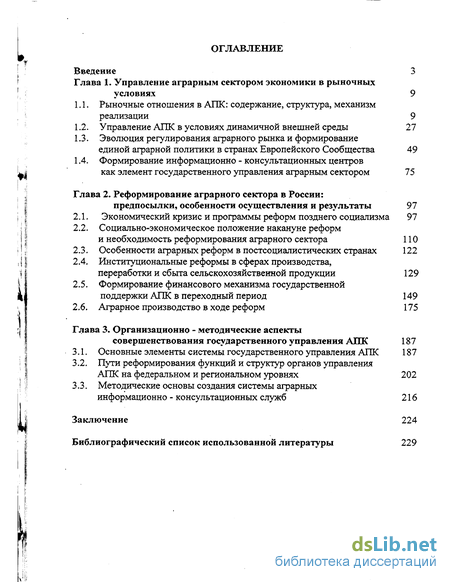 ОГЛАВЛЕНИЕ

Введение 3
Глава 1. Управление аграрным сектором экономики в рыночных условиях 9
1.1. Рыночные отношения в АПК: содержание, структура, механизм реализации 9
1.2. Управление АПК в условиях динамичной внешней среды 27
1.3. Эволюция регулирования аграрного рынка и формирование единой аграрной политики в странах Европейского Сообщества 49
1.4. Формирование информационно - консультационных центров как элемент государственного управления аграрным сектором 75

Глава 2. Реформирование аграрного сектора в России: предпосылки, особенности осуществления и результаты 97
2.1. Экономический кризис и программы реформ позднего социализма 97
2.2. Социально-экономическое положение накануне реформ и необходимость реформирования аграрного сектора 110
2.3. Особенности аграрных реформ в постсоциалистических странах 122
2.4. Институциональные реформы в сферах производства, переработки и сбыта сельскохозяйственной продукции 129
2.5. Формирование финансового механизма государственной поддержки АПК в переходный период 149
2.6. Аграрное производство в ходе реформ 175

Глава 3. Организационно - методические аспекты совершенствования государственного управления АПК 187
3.1. Основные элементы системы государственного управления АПК 187
3.2. Пути реформирования функций и структур органов управления АПК на федеральном и региональном уровнях 202
3.3. Методические основы создания системы аграрных информационно - консультационных служб 216

Заключение 224

Библиографический список использованной литературы 229

dsLib.net
библиотека диссертаций